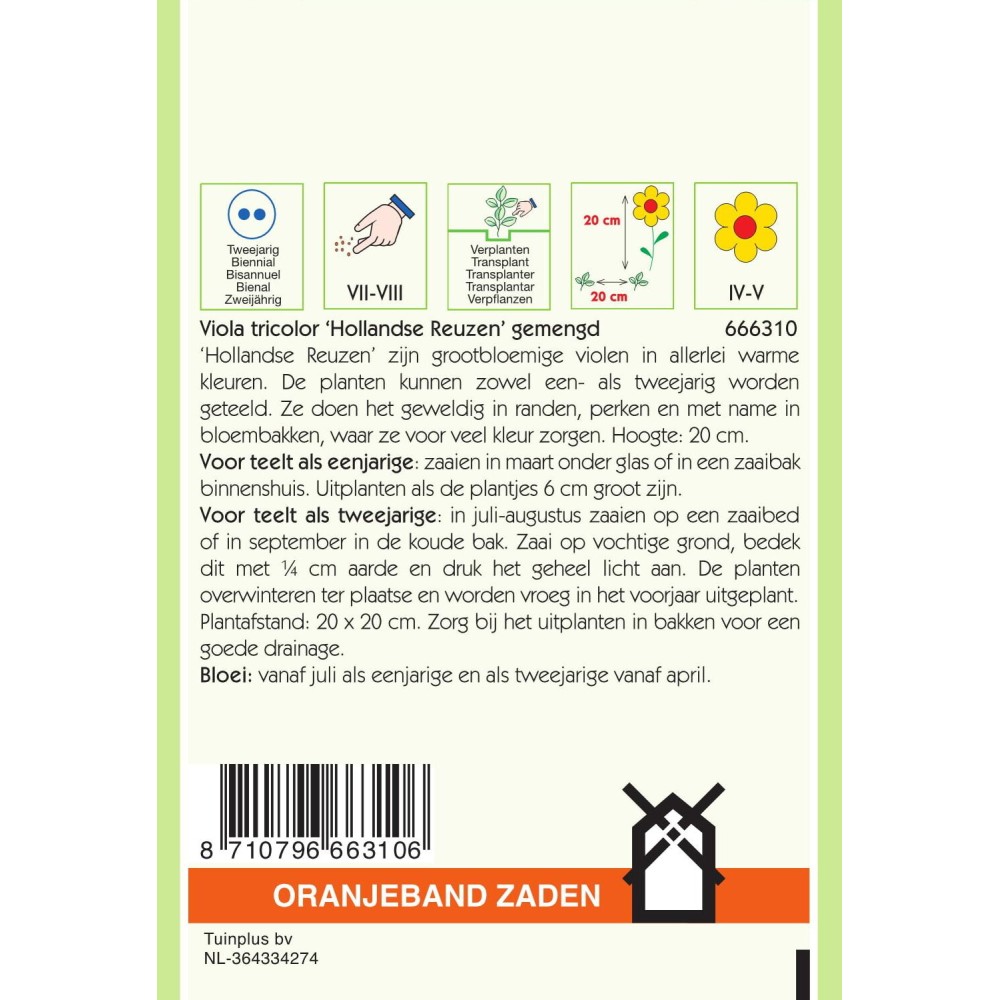 Tweejarig
Biennial
Bisannuel
Bienal
Zweijährig

VII-VIII

Verplanten
Transplant
Transplanter
Transplantar
Verpflanzen

20 cm
20 cm

IV-V

Viola tricolor 'Hollandse Reuzen' gemengd 666310

'Hollandse Reuzen' zijn grootbloemige violen in allerlei warme kleuren. De planten kunnen zowel een- als tweejarig worden geteeld. Ze doen het geweldig in randen, perken en met name in bloembakken, waar ze voor veel kleur zorgen. Hoogte: 20 cm.

Voor teelt als eenjarige: zaaien in maart onder glas of in een zaaibak binnenshuis. Uitplanten als de plantjes 6 cm groot zijn.

Voor teelt als tweejarige: in juli-augustus zaaien op een zaaibed of in september in de koude bak. Zaai op vochtige grond, bedek dit met ¼ cm aarde en druk het geheel licht aan. De planten overwinteren ter plaatse en worden vroeg in het voorjaar uitgeplant. Plantafstand: 20 x 20 cm. Zorg bij het uitplanten in bakken voor een goede drainage.

Bloei: vanaf juli als eenjarige en als tweejarige vanaf april.

8 710796 663106

ORANJEBAND ZADEN

Tuinplus bv
NL-364334274